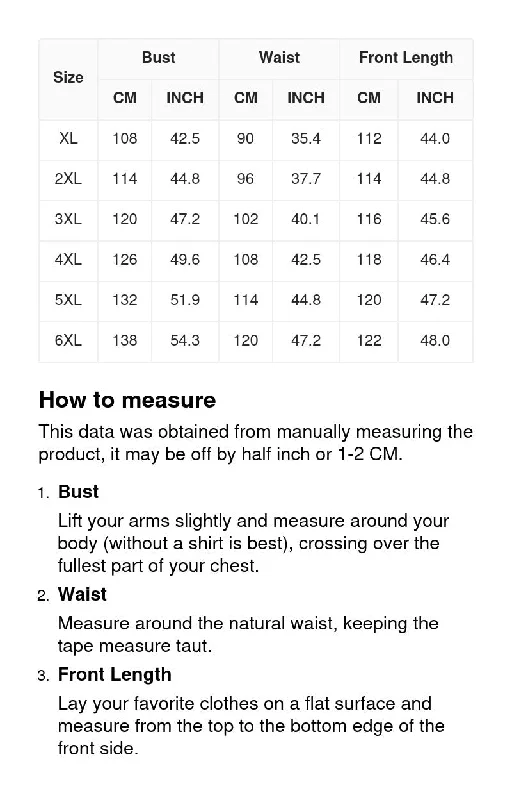 | Size | Bust CM | Bust INCH | Waist CM | Waist INCH | Front Length CM | Front Length INCH |
|---|---|---|---|---|---|---|
| XL | 108 | 42.5 | 90 | 35.4 | 112 | 44.0 |
| 2XL | 114 | 44.8 | 96 | 37.7 | 114 | 44.8 |
| 3XL | 120 | 47.2 | 102 | 40.1 | 116 | 45.6 |
| 4XL | 126 | 49.6 | 108 | 42.5 | 118 | 46.4 |
| 5XL | 132 | 51.9 | 114 | 44.8 | 120 | 47.2 |
| 6XL | 138 | 54.3 | 120 | 47.2 | 122 | 48.0 |

How to measure

This data was obtained from manually measuring the product, it may be off by half inch or 1-2 CM.

1. Bust
Lift your arms slightly and measure around your body (without a shirt is best), crossing over the fullest part of your chest.

2. Waist
Measure around the natural waist, keeping the tape measure taut.

3. Front Length
Lay your favorite clothes on a flat surface and measure from the top to the bottom edge of the front side.